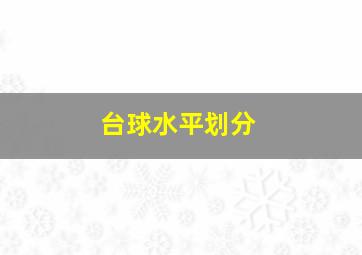 台球水平划分